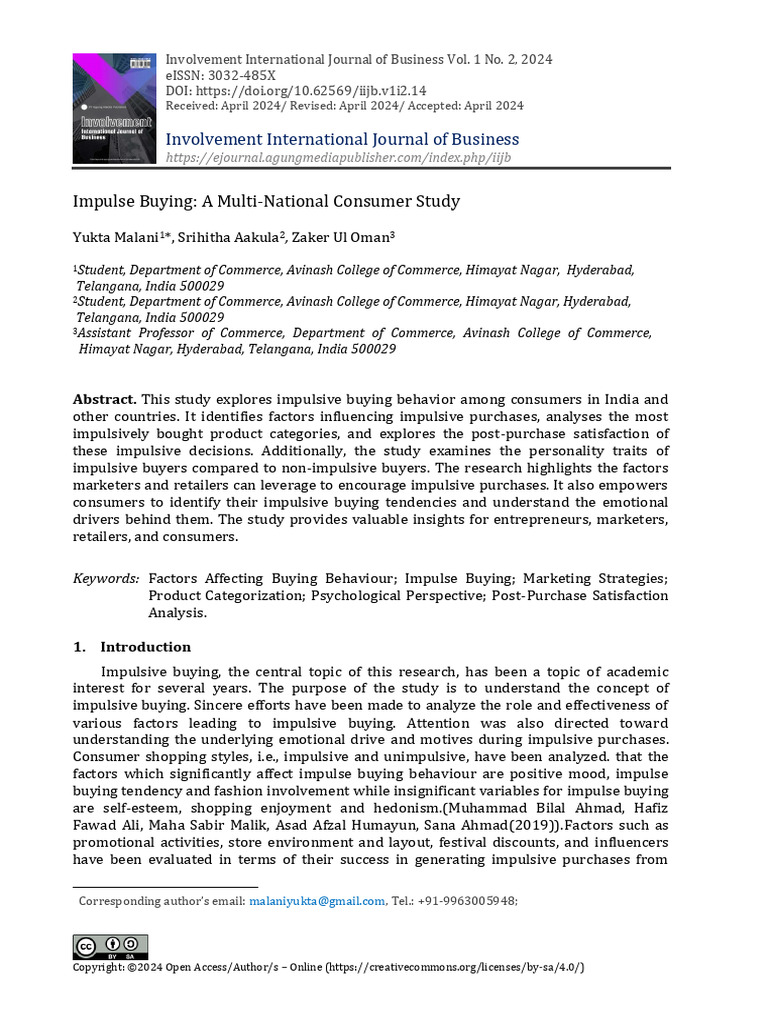 Involvement
International Journal of Business

Involvement International Journal of Business Vol. 1 No. 2, 2024
eISSN: 3032-485X
DOI: https://doi.org/10.62569/iijb.v1i2.14
Received: April 2024/ Revised: April 2024/ Accepted: April 2024

Involvement International Journal of Business
https://ejournal.agungmediapublisher.com/index.php/iijb

Impulse Buying: A Multi-National Consumer Study

Yukta Malani$^{1*}$, Srihitha Aakula$^{2}$, Zaker Ul Oman$^{3}$

$^{1}$Student, Department of Commerce, Avinash College of Commerce, Himayat Nagar, Hyderabad, Telangana, India 500029
$^{2}$Student, Department of Commerce, Avinash College of Commerce, Himayat Nagar, Hyderabad, Telangana, India 500029
$^{3}$Assistant Professor of Commerce, Department of Commerce, Avinash College of Commerce, Himayat Nagar, Hyderabad, Telangana, India 500029

Abstract. This study explores impulsive buying behavior among consumers in India and other countries. It identifies factors influencing impulsive purchases, analyses the most impulsively bought product categories, and explores the post-purchase satisfaction of these impulsive decisions. Additionally, the study examines the personality traits of impulsive buyers compared to non-impulsive buyers. The research highlights the factors marketers and retailers can leverage to encourage impulsive purchases. It also empowers consumers to identify their impulsive buying tendencies and understand the emotional drivers behind them. The study provides valuable insights for entrepreneurs, marketers, retailers, and consumers.

Keywords: Factors Affecting Buying Behaviour; Impulse Buying; Marketing Strategies; Product Categorization; Psychological Perspective; Post-Purchase Satisfaction Analysis.

1. Introduction

Impulsive buying, the central topic of this research, has been a topic of academic interest for several years. The purpose of the study is to understand the concept of impulsive buying. Sincere efforts have been made to analyze the role and effectiveness of various factors leading to impulsive buying. Attention was also directed toward understanding the underlying emotional drive and motives during impulsive purchases. Consumer shopping styles, i.e., impulsive and unimpulsive, have been analyzed. that the factors which significantly affect impulse buying behaviour are positive mood, impulse buying tendency and fashion involvement while insignificant variables for impulse buying are self-esteem, shopping enjoyment and hedonism.(Muhammad Bilal Ahmad, Hafiz Fawad Ali, Maha Sabir Malik, Asad Afzal Humayun, Sana Ahmad(2019)).Factors such as promotional activities, store environment and layout, festival discounts, and influencers have been evaluated in terms of their success in generating impulsive purchases from

Corresponding author's email: malaniyukta@gmail.com, Tel.: +91-9963005948;

Copyright: ©2024 Open Access/Author/s – Online (https://creativecommons.org/licenses/by-sa/4.0/)